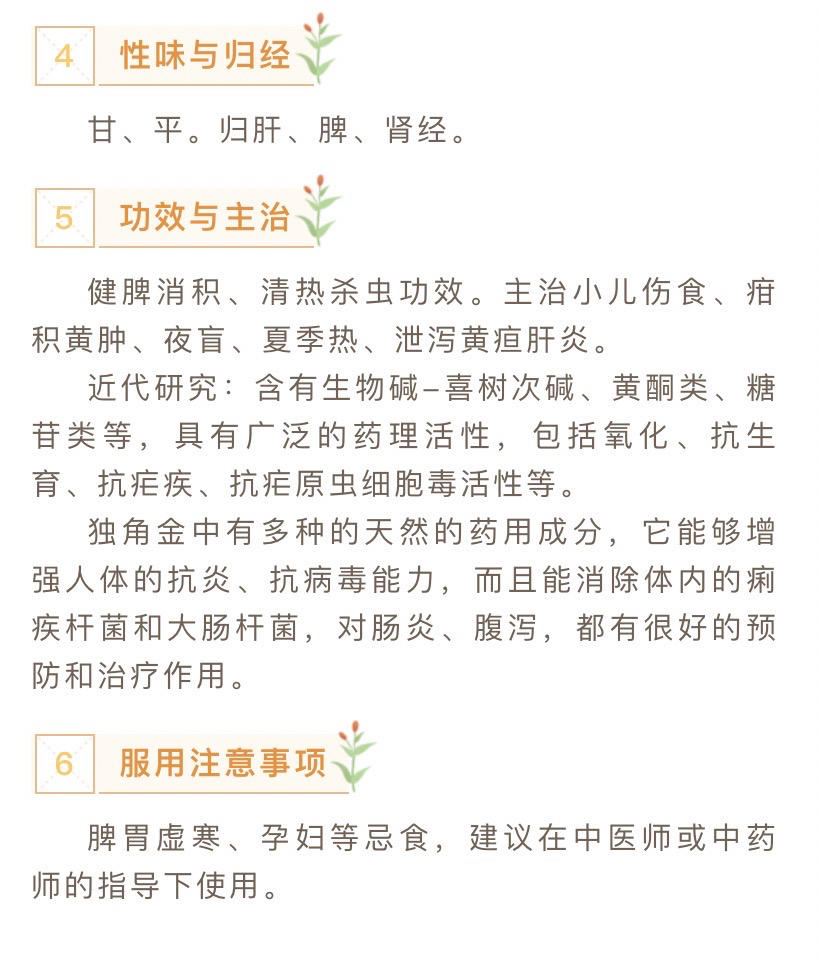 4 性味与归经

甘、平。归肝、脾、肾经。

5 功效与主治

健脾消积、清热杀虫功效。主治小儿伤食、疳积黄肿、夜盲、夏季热、泄泻黄疸肝炎。

近代研究：含有生物碱–喜树次碱、黄酮类、糖苷类等，具有广泛的药理活性，包括氧化、抗生育、抗疟疾、抗疟原虫细胞毒活性等。

独角金中有多种的天然的药用成分，它能够增强人体的抗炎、抗病毒能力，而且能消除体内的痢疾杆菌和大肠杆菌，对肠炎、腹泻，都有很好的预防和治疗作用。

6 服用注意事项

脾胃虚寒、孕妇等忌食，建议在中医师或中药师的指导下使用。